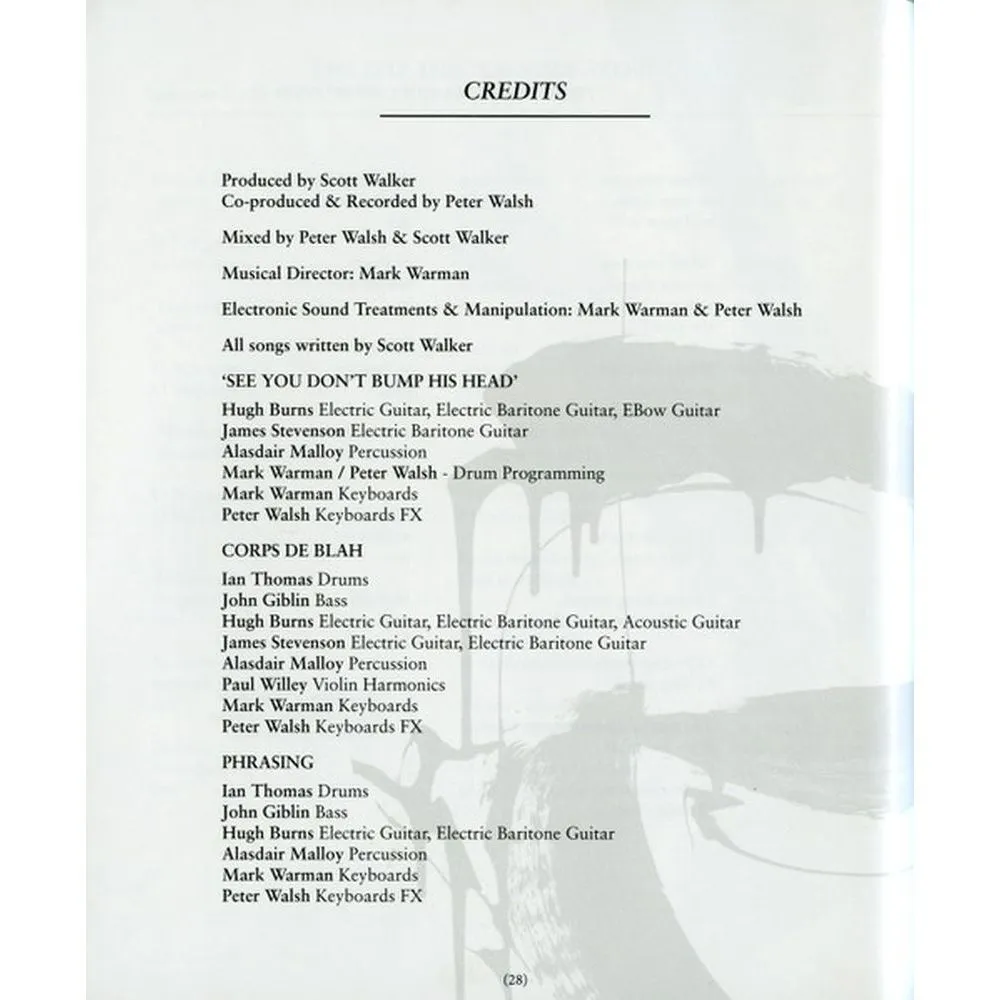 CREDITS

Produced by Scott Walker
Co-produced & Recorded by Peter Walsh

Mixed by Peter Walsh & Scott Walker

Musical Director: Mark Warman

Electronic Sound Treatments & Manipulation: Mark Warman & Peter Walsh

All songs written by Scott Walker

'SEE YOU DON'T BUMP HIS HEAD'

Hugh Burns Electric Guitar, Electric Baritone Guitar, EBow Guitar
James Stevenson Electric Baritone Guitar
Alasdair Malloy Percussion
Mark Warman / Peter Walsh - Drum Programming
Mark Warman Keyboards
Peter Walsh Keyboards FX

CORPS DE BLAH

Ian Thomas Drums
John Giblin Bass
Hugh Burns Electric Guitar, Electric Baritone Guitar, Acoustic Guitar
James Stevenson Electric Guitar, Electric Baritone Guitar
Alasdair Malloy Percussion
Paul Willey Violin Harmonics
Mark Warman Keyboards
Peter Walsh Keyboards FX

PHRASING

Ian Thomas Drums
John Giblin Bass
Hugh Burns Electric Guitar, Electric Baritone Guitar
Alasdair Malloy Percussion
Mark Warman Keyboards
Peter Walsh Keyboards FX

(28)